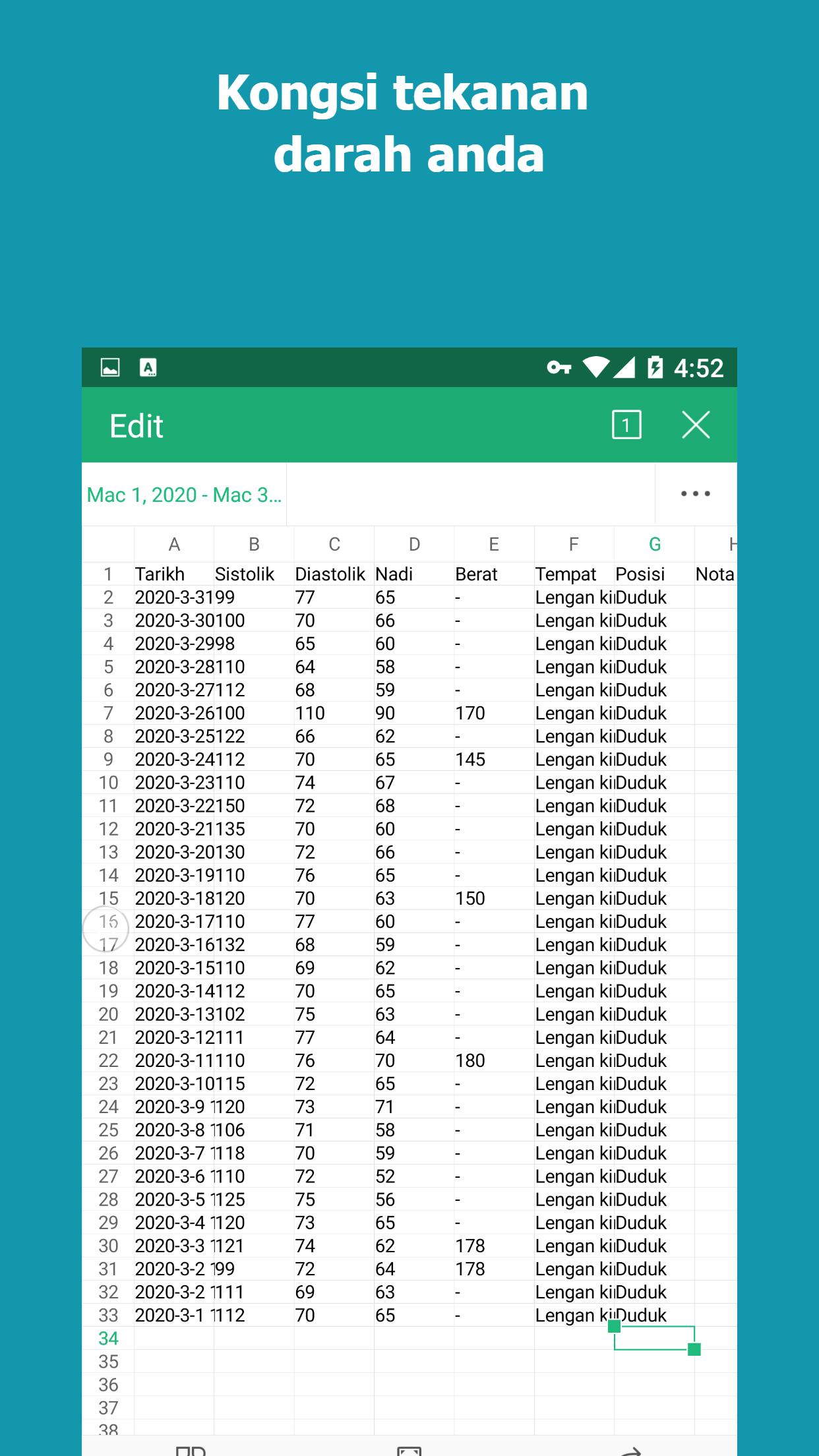 Kongsi tekanan darah anda

4:52

Edit

1

Mac 1, 2020 - Mac 3...

|  | A | B | C | D | E | F | G | H |
|---|---|---|---|---|---|---|---|---|
| 1 | Tarikh | Sistolik | Diastolik | Nadi | Berat | Tempat | Posisi | Nota |
| 2 | 2020-3-31 | 99 | 77 | 65 | - | Lengan ki | Duduk |  |
| 3 | 2020-3-30 | 100 | 70 | 66 | - | Lengan ki | Duduk |  |
| 4 | 2020-3-29 | 98 | 65 | 60 | - | Lengan ki | Duduk |  |
| 5 | 2020-3-28 | 110 | 64 | 58 | - | Lengan ki | Duduk |  |
| 6 | 2020-3-27 | 112 | 68 | 59 | - | Lengan ki | Duduk |  |
| 7 | 2020-3-26 | 100 | 110 | 90 | 170 | Lengan ki | Duduk |  |
| 8 | 2020-3-25 | 122 | 66 | 62 | - | Lengan ki | Duduk |  |
| 9 | 2020-3-24 | 112 | 70 | 65 | 145 | Lengan ki | Duduk |  |
| 10 | 2020-3-23 | 110 | 74 | 67 | - | Lengan ki | Duduk |  |
| 11 | 2020-3-22 | 150 | 72 | 68 | - | Lengan ki | Duduk |  |
| 12 | 2020-3-21 | 135 | 70 | 60 | - | Lengan ki | Duduk |  |
| 13 | 2020-3-20 | 130 | 72 | 66 | - | Lengan ki | Duduk |  |
| 14 | 2020-3-19 | 110 | 76 | 65 | - | Lengan ki | Duduk |  |
| 15 | 2020-3-18 | 120 | 70 | 63 | 150 | Lengan ki | Duduk |  |
| 16 | 2020-3-17 | 110 | 77 | 60 | - | Lengan ki | Duduk |  |
| 17 | 2020-3-16 | 132 | 68 | 59 | - | Lengan ki | Duduk |  |
| 18 | 2020-3-15 | 110 | 69 | 62 | - | Lengan ki | Duduk |  |
| 19 | 2020-3-14 | 112 | 70 | 65 | - | Lengan ki | Duduk |  |
| 20 | 2020-3-13 | 102 | 75 | 63 | - | Lengan ki | Duduk |  |
| 21 | 2020-3-12 | 111 | 77 | 64 | - | Lengan ki | Duduk |  |
| 22 | 2020-3-11 | 110 | 76 | 70 | 180 | Lengan ki | Duduk |  |
| 23 | 2020-3-10 | 115 | 72 | 65 | - | Lengan ki | Duduk |  |
| 24 | 2020-3-9 1 | 120 | 73 | 71 | - | Lengan ki | Duduk |  |
| 25 | 2020-3-8 1 | 106 | 71 | 58 | - | Lengan ki | Duduk |  |
| 26 | 2020-3-7 1 | 118 | 70 | 59 | - | Lengan ki | Duduk |  |
| 27 | 2020-3-6 1 | 110 | 72 | 52 | - | Lengan ki | Duduk |  |
| 28 | 2020-3-5 1 | 125 | 75 | 56 | - | Lengan ki | Duduk |  |
| 29 | 2020-3-4 1 | 120 | 73 | 65 | - | Lengan ki | Duduk |  |
| 30 | 2020-3-3 1 | 121 | 74 | 62 | 178 | Lengan ki | Duduk |  |
| 31 | 2020-3-2 1 | 99 | 72 | 64 | 178 | Lengan ki | Duduk |  |
| 32 | 2020-3-2 1 | 111 | 69 | 63 | - | Lengan ki | Duduk |  |
| 33 | 2020-3-1 1 | 112 | 70 | 65 | - | Lengan ki | Duduk |  |
| 34 |  |  |  |  |  |  |  |  |
| 35 |  |  |  |  |  |  |  |  |
| 36 |  |  |  |  |  |  |  |  |
| 37 |  |  |  |  |  |  |  |  |
| 38 |  |  |  |  |  |  |  |  |